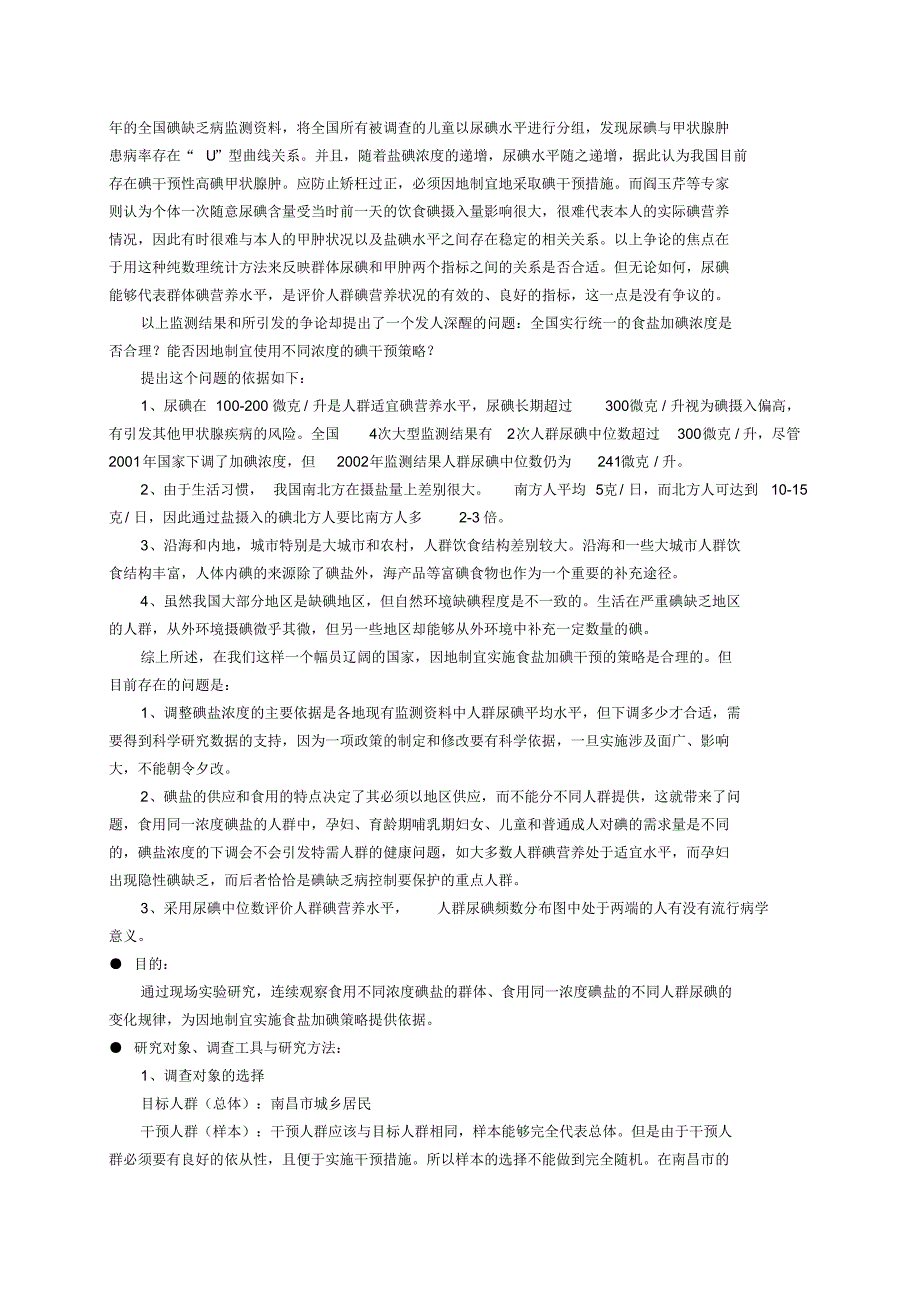 年的全国碘缺乏病监测资料，将全国所有被调查的儿童以尿碘水平进行分组，发现尿碘与甲状腺肿患病率存在“ U”型曲线关系。并且，随着盐碘浓度的递增，尿碘水平随之递增，据此认为我国目前存在碘干预性高碘甲状腺肿。应防止矫枉过正，必须因地制宜地采取碘干预措施。而阎玉芹等专家则认为个体一次随意尿碘含量受当时前一天的饮食碘摄入量影响很大，很难代表本人的实际碘营养情况，因此有时很难与本人的甲肿状况以及盐碘水平之间存在稳定的相关关系。以上争论的焦点在于用这种纯数理统计方法来反映群体尿碘和甲肿两个指标之间的关系是否合适。但无论如何，尿碘能够代表群体碘营养水平，是评价人群碘营养状况的有效的、良好的指标，这一点是没有争议的。

以上监测结果和所引发的争论却提出了一个发人深醒的问题：全国实行统一的食盐加碘浓度是否合理？能否因地制宜使用不同浓度的碘干预策略？

提出这个问题的依据如下：

1、尿碘在 100-200 微克 / 升是人群适宜碘营养水平，尿碘长期超过 300微克 / 升视为碘摄入偏高，有引发其他甲状腺疾病的风险。全国 4次大型监测结果有 2次人群尿碘中位数超过 300微克 / 升，尽管2001年国家下调了加碘浓度，但 2002年监测结果人群尿碘中位数仍为 241微克 / 升。

2、由于生活习惯， 我国南北方在摄盐量上差别很大。 南方人平均 5克 / 日，而北方人可达到 10-15克 / 日，因此通过盐摄入的碘北方人要比南方人多 2-3 倍。

3、沿海和内地，城市特别是大城市和农村，人群饮食结构差别较大。沿海和一些大城市人群饮食结构丰富，人体内碘的来源除了碘盐外，海产品等富碘食物也作为一个重要的补充途径。

4、虽然我国大部分地区是缺碘地区，但自然环境缺碘程度是不一致的。生活在严重碘缺乏地区的人群，从外环境摄碘微乎其微，但另一些地区却能够从外环境中补充一定数量的碘。

综上所述，在我们这样一个幅员辽阔的国家，因地制宜实施食盐加碘干预的策略是合理的。但目前存在的问题是：

1、调整碘盐浓度的主要依据是各地现有监测资料中人群尿碘平均水平，但下调多少才合适，需要得到科学研究数据的支持，因为一项政策的制定和修改要有科学依据，一旦实施涉及面广、影响大，不能朝令夕改。

2、碘盐的供应和食用的特点决定了其必须以地区供应，而不能分不同人群提供，这就带来了问题，食用同一浓度碘盐的人群中，孕妇、育龄期哺乳期妇女、儿童和普通成人对碘的需求量是不同的，碘盐浓度的下调会不会引发特需人群的健康问题，如大多数人群碘营养处于适宜水平，而孕妇出现隐性碘缺乏，而后者恰恰是碘缺乏病控制要保护的重点人群。

3、采用尿碘中位数评价人群碘营养水平， 人群尿碘频数分布图中处于两端的人有没有流行病学意义。

● 目的：

通过现场实验研究，连续观察食用不同浓度碘盐的群体、食用同一浓度碘盐的不同人群尿碘的变化规律，为因地制宜实施食盐加碘策略提供依据。

● 研究对象、调查工具与研究方法：

1、调查对象的选择

目标人群（总体）：南昌市城乡居民

干预人群（样本）：干预人群应该与目标人群相同，样本能够完全代表总体。但是由于干预人群必须要有良好的依从性，且便于实施干预措施。所以样本的选择不能做到完全随机。在南昌市的